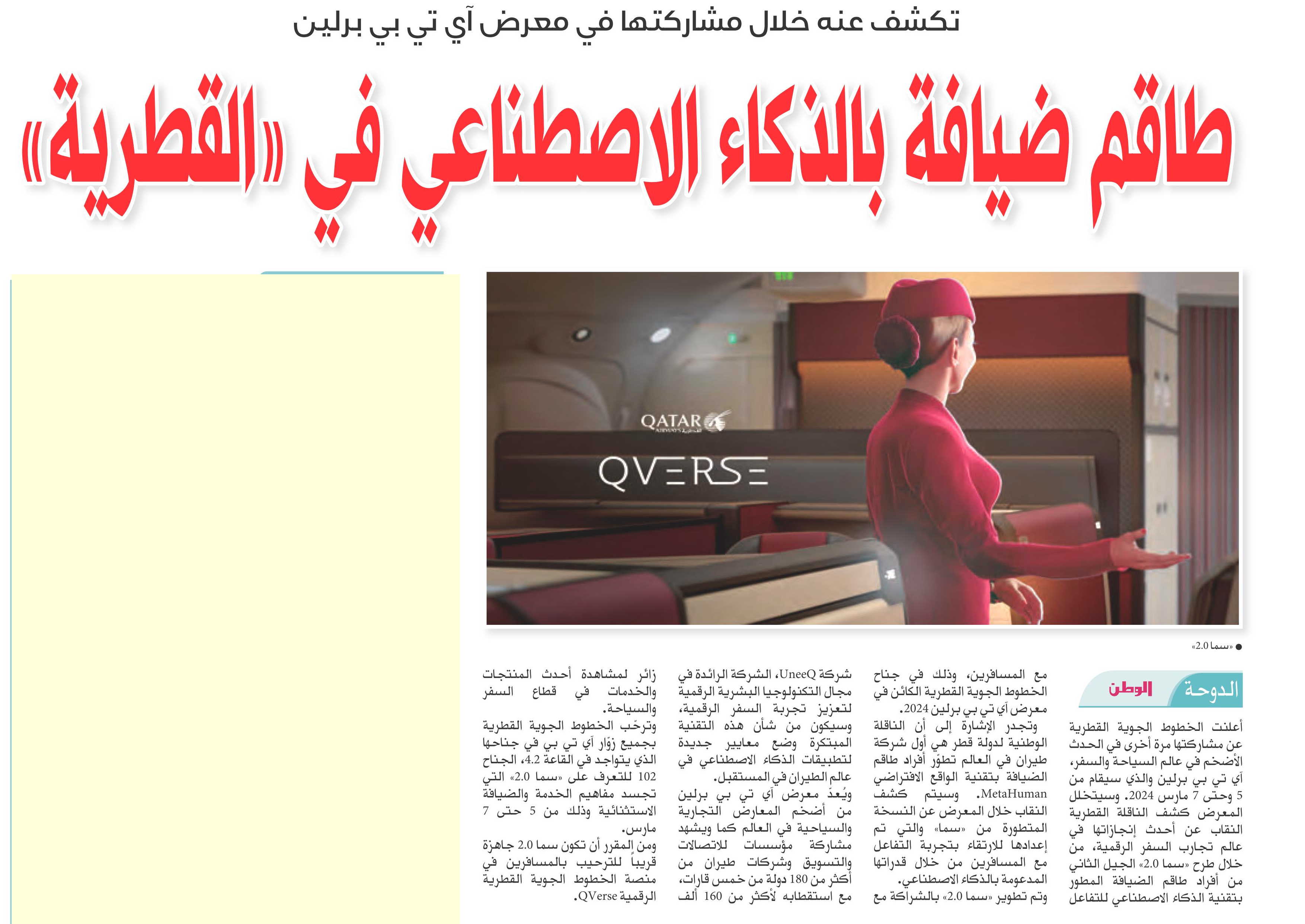 تكشف عنه خلال مشاركتها في معرض آي تي بي برلين

طاقم ضيافة بالذكاء الاصطناعي في «القطرية»

QATAR AIRWAYS القطرية

QVERSE

● «سما 2.0»

الدوحة الوطن

أعلنت الخطوط الجوية القطرية عن مشاركتها مرة أخرى في الحدث الأضخم في عالم السياحة والسفر، آي تي بي برلين والذي سيقام من 5 وحتى 7 مارس 2024. وسيتخلل المعرض كشف الناقلة القطرية النقاب عن أحدث إنجازاتها في عالم تجارب السفر الرقمية، من خلال طرح «سما 2.0» الجيل الثاني من أفراد طاقم الضيافة المطور بتقنية الذكاء الاصطناعي للتفاعل مع المسافرين، وذلك في جناح الخطوط الجوية القطرية الكائن في معرض آي تي بي برلين 2024.

وتجدر الإشارة إلى أن الناقلة الوطنية لدولة قطر هي أول شركة طيران في العالم تطوّر أفراد طاقم الضيافة بتقنية الواقع الافتراضي MetaHuman. وسيتم كشف النقاب خلال المعرض عن النسخة المتطورة من «سما» والتي تم إعدادها للارتقاء بتجربة التفاعل مع المسافرين من خلال قدراتها المدعومة بالذكاء الاصطناعي.

وتم تطوير «سما 2.0» بالشراكة مع شركة UneeQ، الشركة الرائدة في مجال التكنولوجيا البشرية الرقمية لتعزيز تجربة السفر الرقمية، وسيكون من شأن هذه التقنية المبتكرة وضع معايير جديدة لتطبيقات الذكاء الاصطناعي في عالم الطيران في المستقبل.

ويُعدّ معرض آي تي بي برلين من أضخم المعارض التجارية والسياحية في العالم كما ويشهد مشاركة مؤسسات للاتصالات والتسويق وشركات طيران من أكثر من 180 دولة من خمس قارات، مع استقطابه لأكثر من 160 ألف زائر لمشاهدة أحدث المنتجات والخدمات في قطاع السفر والسياحة.

وترحّب الخطوط الجوية القطرية بجميع زوّار آي تي بي في جناحها الذي يتواجد في القاعة 4.2، الجناح 102 للتعرف على «سما 2.0» التي تجسد مفاهيم الخدمة والضيافة الاستثنائية وذلك من 5 حتى 7 مارس.

ومن المقرر أن تكون سما 2.0 جاهزة قريباً للترحيب بالمسافرين في منصة الخطوط الجوية القطرية الرقمية QVerse.